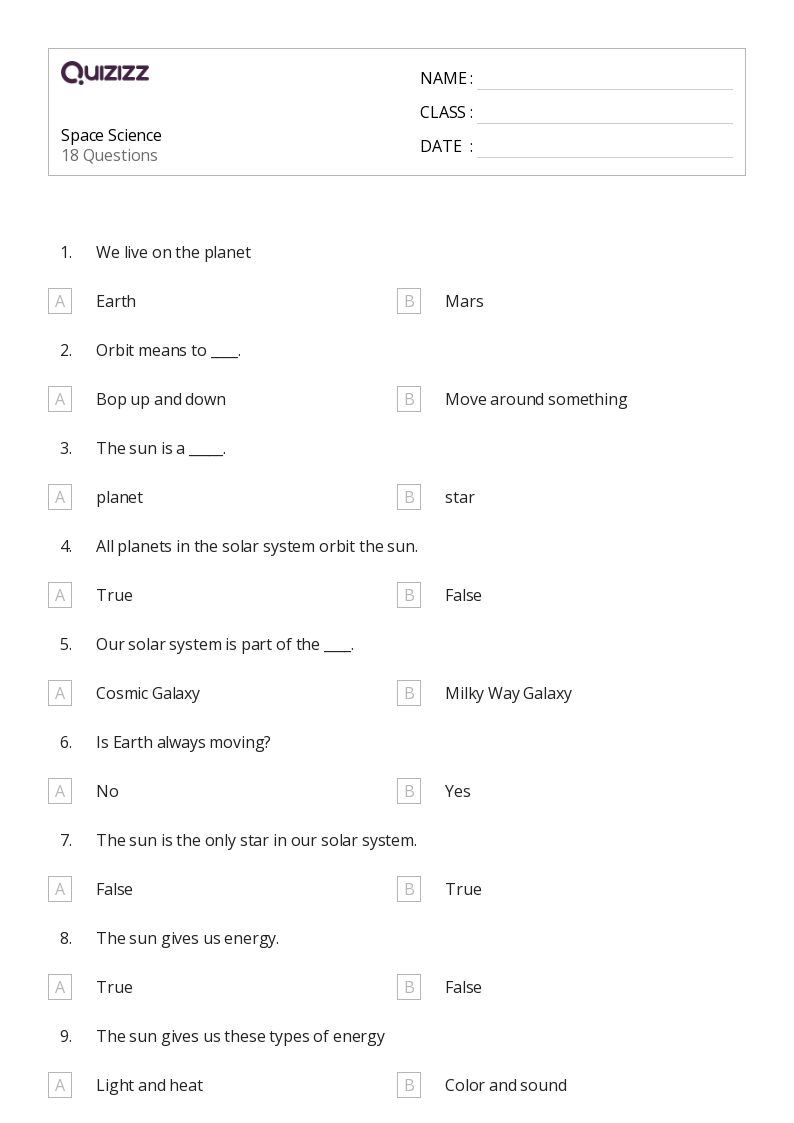 QUIZIZZ

Space Science
18 Questions

NAME :
CLASS :
DATE :

1. We live on the planet

A Earth
B Mars

2. Orbit means to ____.

A Bop up and down
B Move around something

3. The sun is a _____.

A planet
B star

4. All planets in the solar system orbit the sun.

A True
B False

5. Our solar system is part of the ____.

A Cosmic Galaxy
B Milky Way Galaxy

6. Is Earth always moving?

A No
B Yes

7. The sun is the only star in our solar system.

A False
B True

8. The sun gives us energy.

A True
B False

9. The sun gives us these types of energy

A Light and heat
B Color and sound